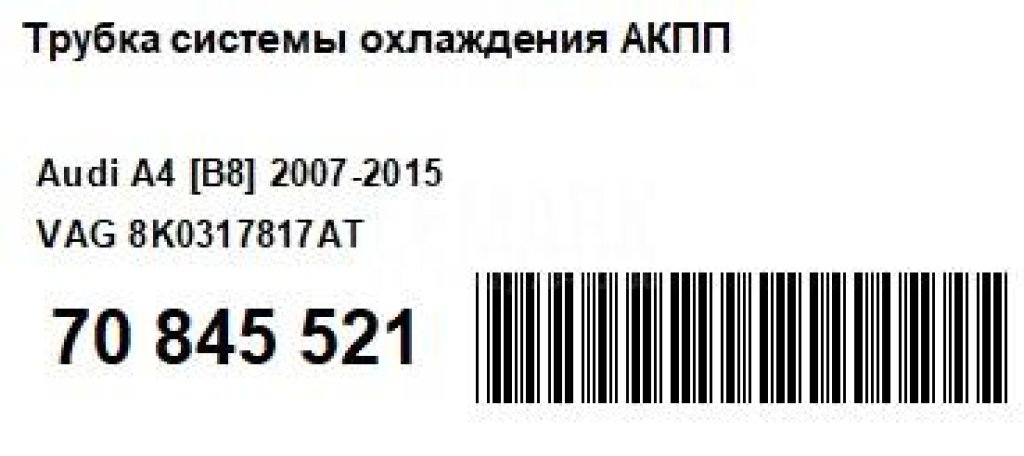 Трубка системы охлаждения АКПП

Audi A4 [B8] 2007-2015
VAG 8K0317817AT

70 845 521